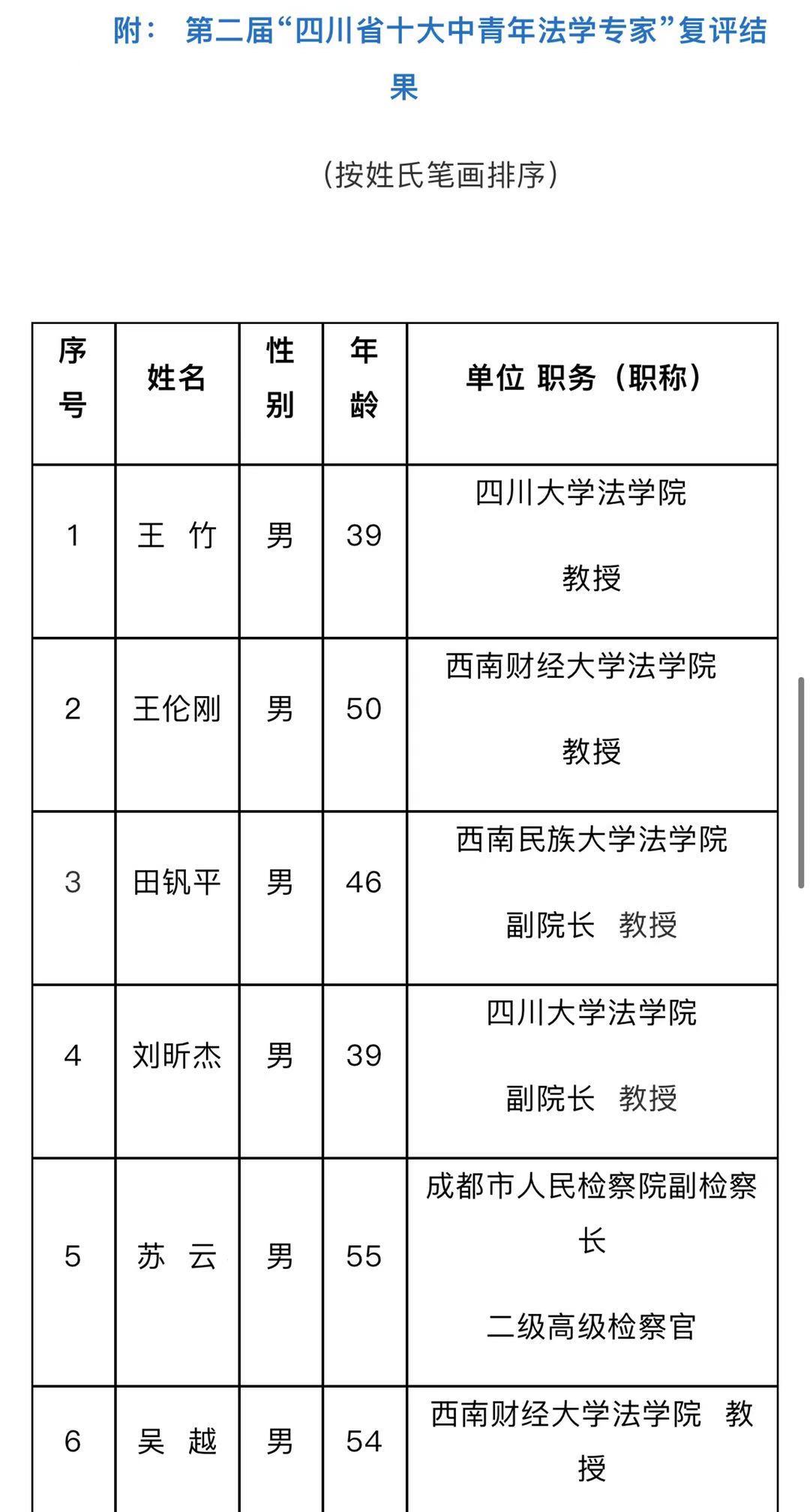 附： 第二届“四川省十大中青年法学专家”复评结果

（按姓氏笔画排序）

| 序号 | 姓名 | 性别 | 年龄 | 单位 职务（职称） |
|---|---|---|---|---|
| 1 | 王 竹 | 男 | 39 | 四川大学法学院 教授 |
| 2 | 王伦刚 | 男 | 50 | 西南财经大学法学院 教授 |
| 3 | 田钒平 | 男 | 46 | 西南民族大学法学院 副院长 教授 |
| 4 | 刘昕杰 | 男 | 39 | 四川大学法学院 副院长 教授 |
| 5 | 苏 云 | 男 | 55 | 成都市人民检察院副检察长 二级高级检察官 |
| 6 | 吴 越 | 男 | 54 | 西南财经大学法学院 教授 |